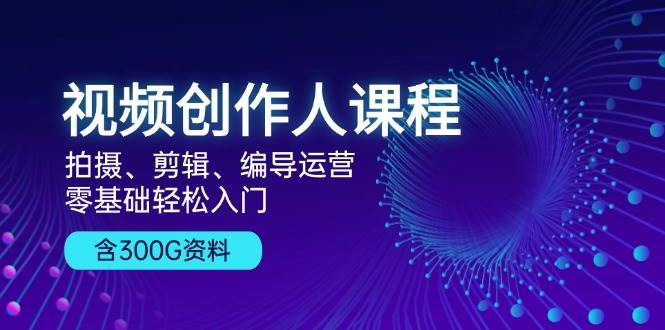 视频创作人课程
拍摄、剪辑、编导运营
零基础轻松入门
含300G资料